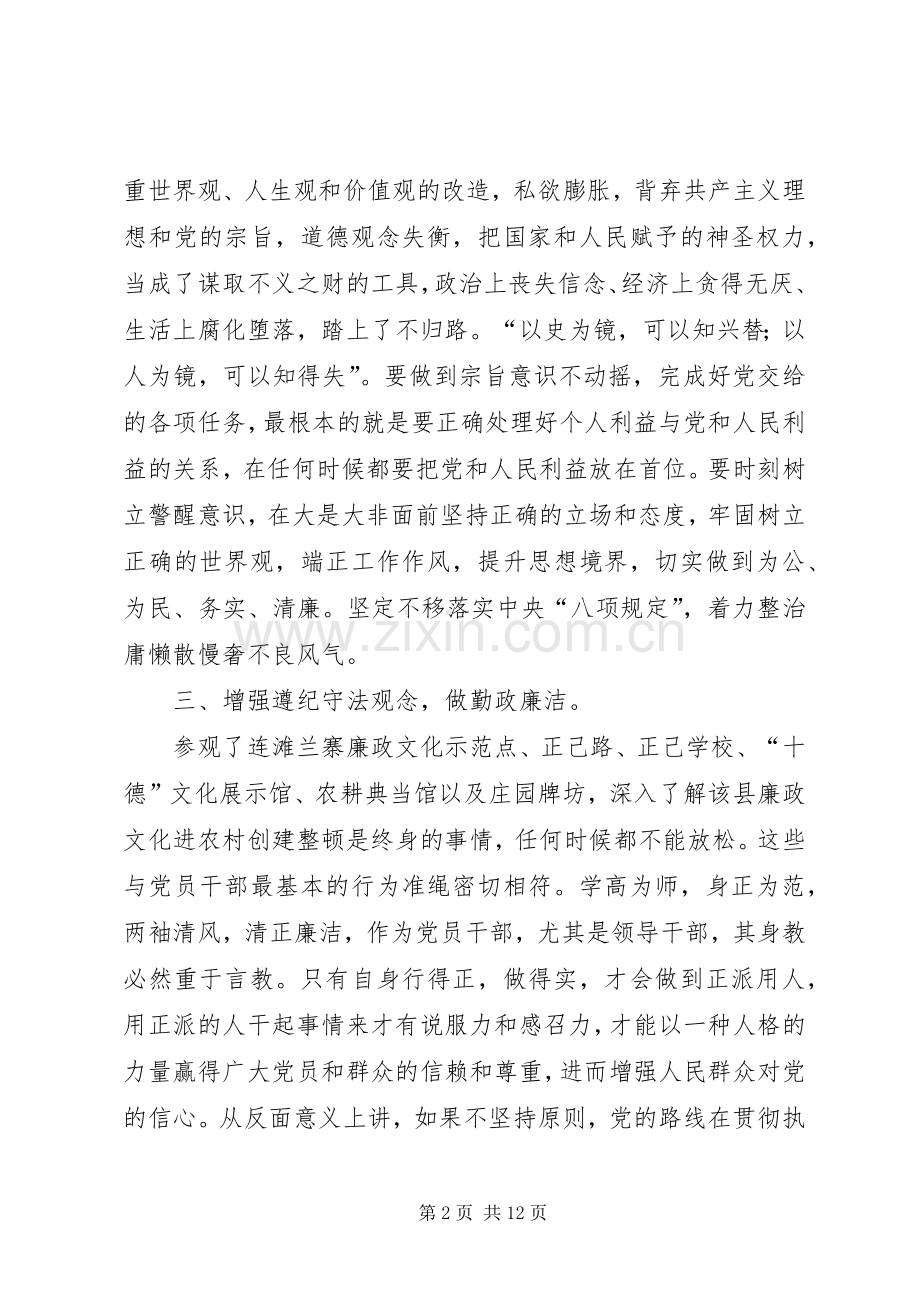 重世界观、人生观和价值观的改造，私欲膨胀，背弃共产主义理想和党的宗旨，道德观念失衡，把国家和人民赋予的神圣权力，当成了谋取不义之财的工具，政治上丧失信念、经济上贪得无厌、生活上腐化堕落，踏上了不归路。“以史为镜，可以知兴替；以人为镜，可以知得失”。要做到宗旨意识不动摇，完成好党交给的各项任务，最根本的就是要正确处理好个人利益与党和人民利益的关系，在任何时候都要把党和人民利益放在首位。要时刻树立警醒意识，在大是大非面前坚持正确的立场和态度，牢固树立正确的世界观，端正工作作风，提升思想境界，切实做到为公、为民、务实、清廉。坚定不移落实中央“八项规定”，着力整治庸懒散慢奢不良风气。

三、增强遵纪守法观念，做勤政廉洁。

参观了连滩兰寨廉政文化示范点、正己路、正己学校、“十德”文化展示馆、农耕典当馆以及庄园牌坊，深入了解该县廉政文化进农村创建整顿是终身的事情，任何时候都不能放松。这些与党员干部最基本的行为准绳密切相符。学高为师，身正为范，两袖清风，清正廉洁，作为党员干部，尤其是领导干部，其身教必然重于言教。只有自身行得正，做得实，才会做到正派用人，用正派的人干起事情来才有说服力和感召力，才能以一种人格的力量赢得广大党员和群众的信赖和尊重，进而增强人民群众对党的信心。从反面意义上讲，如果不坚持原则，党的路线在贯彻执

第2页 共12页

www.zixin.com.cn